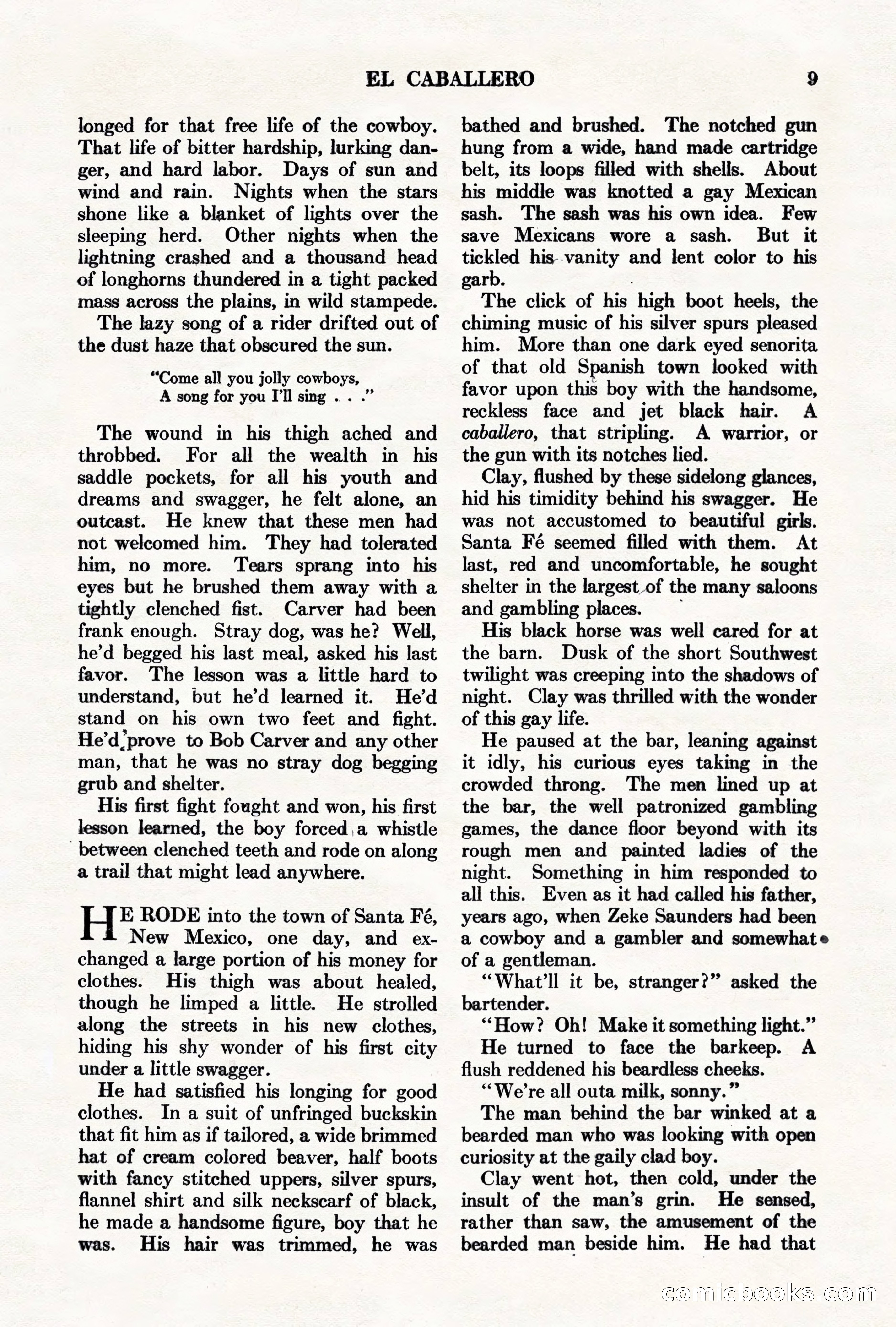 EL CABALLERO 9

longed for that free life of the cowboy. That life of bitter hardship, lurking danger, and hard labor. Days of sun and wind and rain. Nights when the stars shone like a blanket of lights over the sleeping herd. Other nights when the lightning crashed and a thousand head of longhorns thundered in a tight packed mass across the plains, in wild stampede.

The lazy song of a rider drifted out of the dust haze that obscured the sun.

"Come all you jolly cowboys,
A song for you I'll sing . . ."

The wound in his thigh ached and throbbed. For all the wealth in his saddle pockets, for all his youth and dreams and swagger, he felt alone, an outcast. He knew that these men had not welcomed him. They had tolerated him, no more. Tears sprang into his eyes but he brushed them away with a tightly clenched fist. Carver had been frank enough. Stray dog, was he? Well, he'd begged his last meal, asked his last favor. The lesson was a little hard to understand, but he'd learned it. He'd stand on his own two feet and fight. He'd prove to Bob Carver and any other man, that he was no stray dog begging grub and shelter.

His first fight fought and won, his first lesson learned, the boy forced a whistle between clenched teeth and rode on along a trail that might lead anywhere.

HE RODE into the town of Santa Fé, New Mexico, one day, and exchanged a large portion of his money for clothes. His thigh was about healed, though he limped a little. He strolled along the streets in his new clothes, hiding his shy wonder of his first city under a little swagger.

He had satisfied his longing for good clothes. In a suit of unfringed buckskin that fit him as if tailored, a wide brimmed hat of cream colored beaver, half boots with fancy stitched uppers, silver spurs, flannel shirt and silk neckscarf of black, he made a handsome figure, boy that he was. His hair was trimmed, he was bathed and brushed. The notched gun hung from a wide, hand made cartridge belt, its loops filled with shells. About his middle was knotted a gay Mexican sash. The sash was his own idea. Few save Mexicans wore a sash. But it tickled his vanity and lent color to his garb.

The click of his high boot heels, the chiming music of his silver spurs pleased him. More than one dark eyed senorita of that old Spanish town looked with favor upon this boy with the handsome, reckless face and jet black hair. A caballero, that stripling. A warrior, or the gun with its notches lied.

Clay, flushed by these sidelong glances, hid his timidity behind his swagger. He was not accustomed to beautiful girls. Santa Fé seemed filled with them. At last, red and uncomfortable, he sought shelter in the largest of the many saloons and gambling places.

His black horse was well cared for at the barn. Dusk of the short Southwest twilight was creeping into the shadows of night. Clay was thrilled with the wonder of this gay life.

He paused at the bar, leaning against it idly, his curious eyes taking in the crowded throng. The men lined up at the bar, the well patronized gambling games, the dance floor beyond with its rough men and painted ladies of the night. Something in him responded to all this. Even as it had called his father, years ago, when Zeke Saunders had been a cowboy and a gambler and somewhat of a gentleman.

"What'll it be, stranger?" asked the bartender.

"How? Oh! Make it something light."

He turned to face the barkeep. A flush reddened his beardless cheeks.

"We're all outa milk, sonny."

The man behind the bar winked at a bearded man who was looking with open curiosity at the gaily clad boy.

Clay went hot, then cold, under the insult of the man's grin. He sensed, rather than saw, the amusement of the bearded man beside him. He had that

comicbooks.com